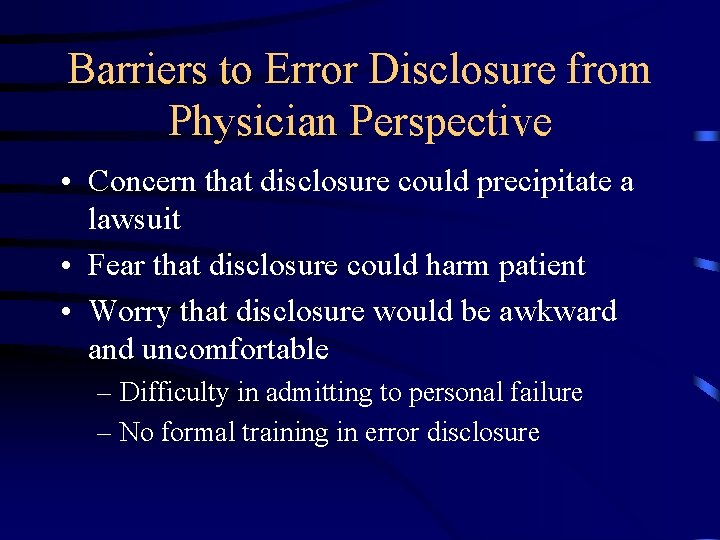 Barriers to Error Disclosure from Physician Perspective

• Concern that disclosure could precipitate a lawsuit
• Fear that disclosure could harm patient
• Worry that disclosure would be awkward and uncomfortable
– Difficulty in admitting to personal failure
– No formal training in error disclosure